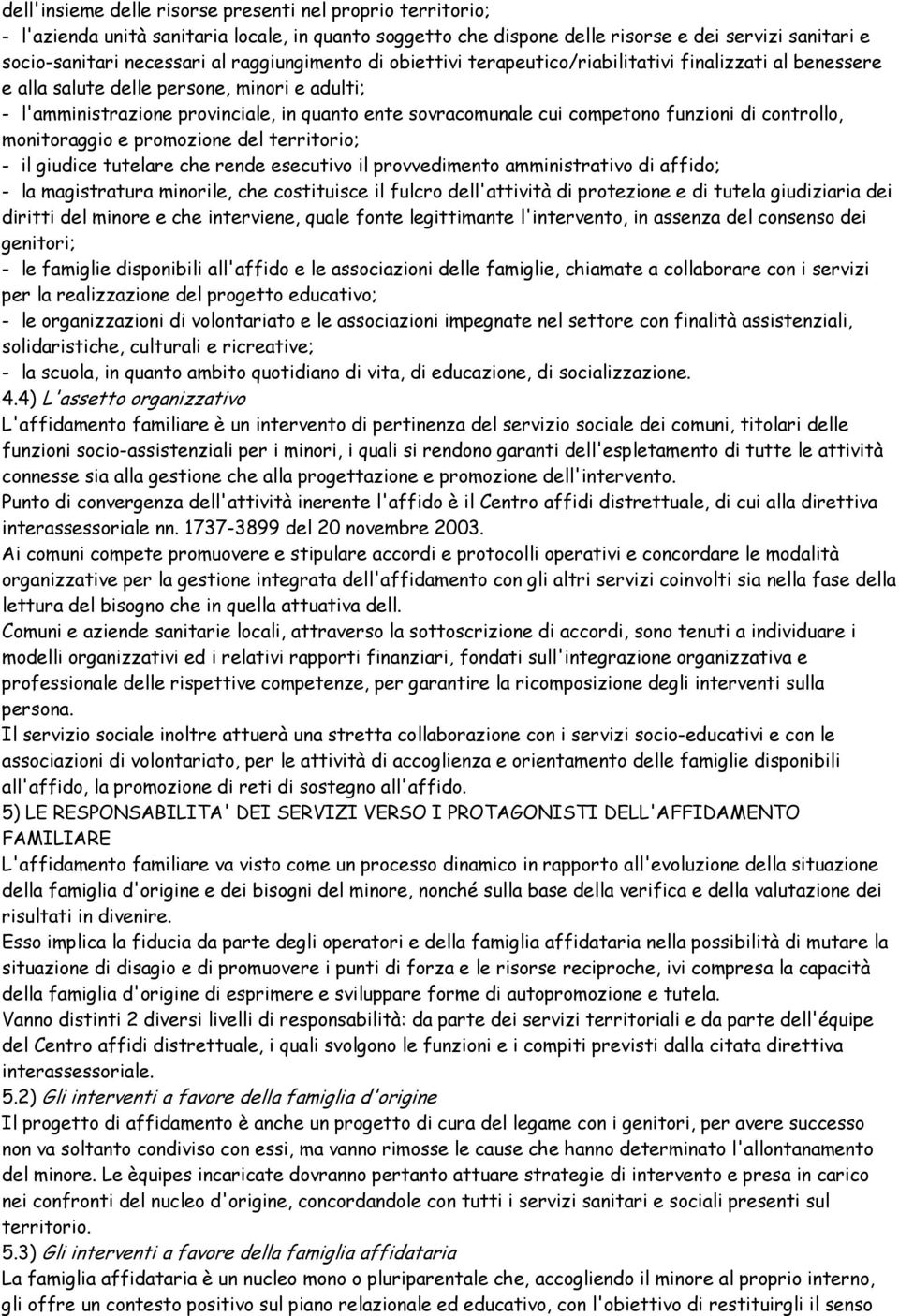 dell'insieme delle risorse presenti nel proprio territorio;
- l'azienda unità sanitaria locale, in quanto soggetto che dispone delle risorse e dei servizi sanitari e socio-sanitari necessari al raggiungimento di obiettivi terapeutico/riabilitativi finalizzati al benessere e alla salute delle persone, minori e adulti;
- l'amministrazione provinciale, in quanto ente sovracomunale cui competono funzioni di controllo, monitoraggio e promozione del territorio;
- il giudice tutelare che rende esecutivo il provvedimento amministrativo di affido;
- la magistratura minorile, che costituisce il fulcro dell'attività di protezione e di tutela giudiziaria dei diritti del minore e che interviene, quale fonte legittimante l'intervento, in assenza del consenso dei genitori;
- le famiglie disponibili all'affido e le associazioni delle famiglie, chiamate a collaborare con i servizi per la realizzazione del progetto educativo;
- le organizzazioni di volontariato e le associazioni impegnate nel settore con finalità assistenziali, solidaristiche, culturali e ricreative;
- la scuola, in quanto ambito quotidiano di vita, di educazione, di socializzazione.
4.4) L'assetto organizzativo
L'affidamento familiare è un intervento di pertinenza del servizio sociale dei comuni, titolari delle funzioni socio-assistenziali per i minori, i quali si rendono garanti dell'espletamento di tutte le attività connesse sia alla gestione che alla progettazione e promozione dell'intervento.
Punto di convergenza dell'attività inerente l'affido è il Centro affidi distrettuale, di cui alla direttiva interassessoriale nn. 1737-3899 del 20 novembre 2003.
Ai comuni compete promuovere e stipulare accordi e protocolli operativi e concordare le modalità organizzative per la gestione integrata dell'affidamento con gli altri servizi coinvolti sia nella fase della lettura del bisogno che in quella attuativa dell.
Comuni e aziende sanitarie locali, attraverso la sottoscrizione di accordi, sono tenuti a individuare i modelli organizzativi ed i relativi rapporti finanziari, fondati sull'integrazione organizzativa e professionale delle rispettive competenze, per garantire la ricomposizione degli interventi sulla persona.
Il servizio sociale inoltre attuerà una stretta collaborazione con i servizi socio-educativi e con le associazioni di volontariato, per le attività di accoglienza e orientamento delle famiglie disponibili all'affido, la promozione di reti di sostegno all'affido.
5) LE RESPONSABILITA' DEI SERVIZI VERSO I PROTAGONISTI DELL'AFFIDAMENTO FAMILIARE
L'affidamento familiare va visto come un processo dinamico in rapporto all'evoluzione della situazione della famiglia d'origine e dei bisogni del minore, nonché sulla base della verifica e della valutazione dei risultati in divenire.
Esso implica la fiducia da parte degli operatori e della famiglia affidataria nella possibilità di mutare la situazione di disagio e di promuovere i punti di forza e le risorse reciproche, ivi compresa la capacità della famiglia d'origine di esprimere e sviluppare forme di autopromozione e tutela.
Vanno distinti 2 diversi livelli di responsabilità: da parte dei servizi territoriali e da parte dell'équipe del Centro affidi distrettuale, i quali svolgono le funzioni e i compiti previsti dalla citata direttiva interassessoriale.
5.2) Gli interventi a favore della famiglia d'origine
Il progetto di affidamento è anche un progetto di cura del legame con i genitori, per avere successo non va soltanto condiviso con essi, ma vanno rimosse le cause che hanno determinato l'allontanamento del minore. Le èquipes incaricate dovranno pertanto attuare strategie di intervento e presa in carico nei confronti del nucleo d'origine, concordandole con tutti i servizi sanitari e sociali presenti sul territorio.
5.3) Gli interventi a favore della famiglia affidataria
La famiglia affidataria è un nucleo mono o pluriparentale che, accogliendo il minore al proprio interno, gli offre un contesto positivo sul piano relazionale ed educativo, con l'obiettivo di restituirgli il senso